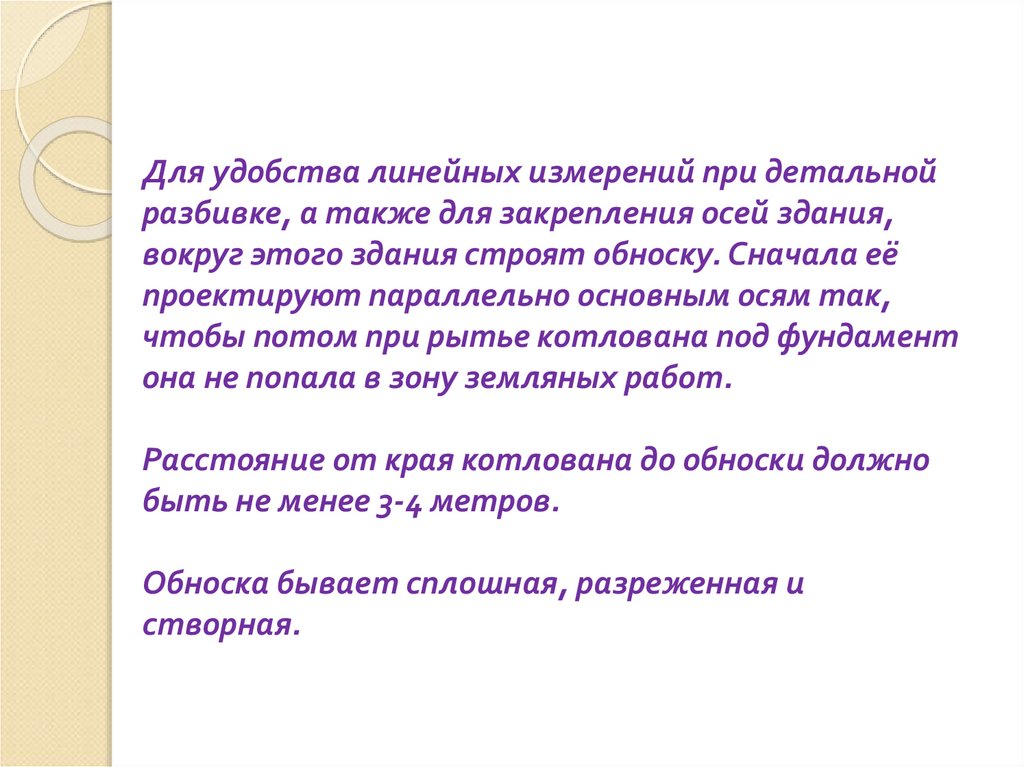 Для удобства линейных измерений при детальной разбивке, а также для закрепления осей здания, вокруг этого здания строят обноску. Сначала её проектируют параллельно основным осям так, чтобы потом при рытье котлована под фундамент она не попала в зону земляных работ.

Расстояние от края котлована до обноски должно быть не менее 3-4 метров.

Обноска бывает сплошная, разреженная и створная.